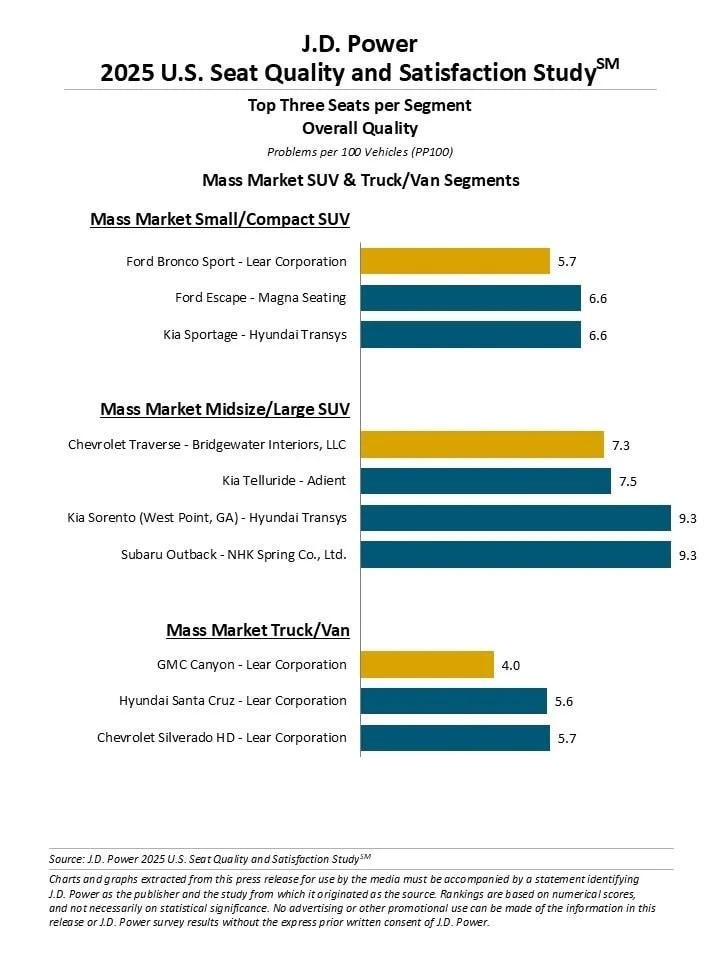 J.D. Power
2025 U.S. Seat Quality and Satisfaction Study$^{SM}$

Top Three Seats per Segment
Overall Quality
Problems per 100 Vehicles (PP100)

Mass Market SUV & Truck/Van Segments

Mass Market Small/Compact SUV

Ford Bronco Sport - Lear Corporation 5.7
Ford Escape - Magna Seating 6.6
Kia Sportage - Hyundai Transys 6.6

Mass Market Midsize/Large SUV

Chevrolet Traverse - Bridgewater Interiors, LLC 7.3
Kia Telluride - Adient 7.5
Kia Sorento (West Point, GA) - Hyundai Transys 9.3
Subaru Outback - NHK Spring Co., Ltd. 9.3

Mass Market Truck/Van

GMC Canyon - Lear Corporation 4.0
Hyundai Santa Cruz - Lear Corporation 5.6
Chevrolet Silverado HD - Lear Corporation 5.7

Source: J.D. Power 2025 U.S. Seat Quality and Satisfaction Study$^{SM}$

Charts and graphs extracted from this press release for use by the media must be accompanied by a statement identifying J.D. Power as the publisher and the study from which it originated as the source. Rankings are based on numerical scores, and not necessarily on statistical significance. No advertising or other promotional use can be made of the information in this release or J.D. Power survey results without the express prior written consent of J.D. Power.